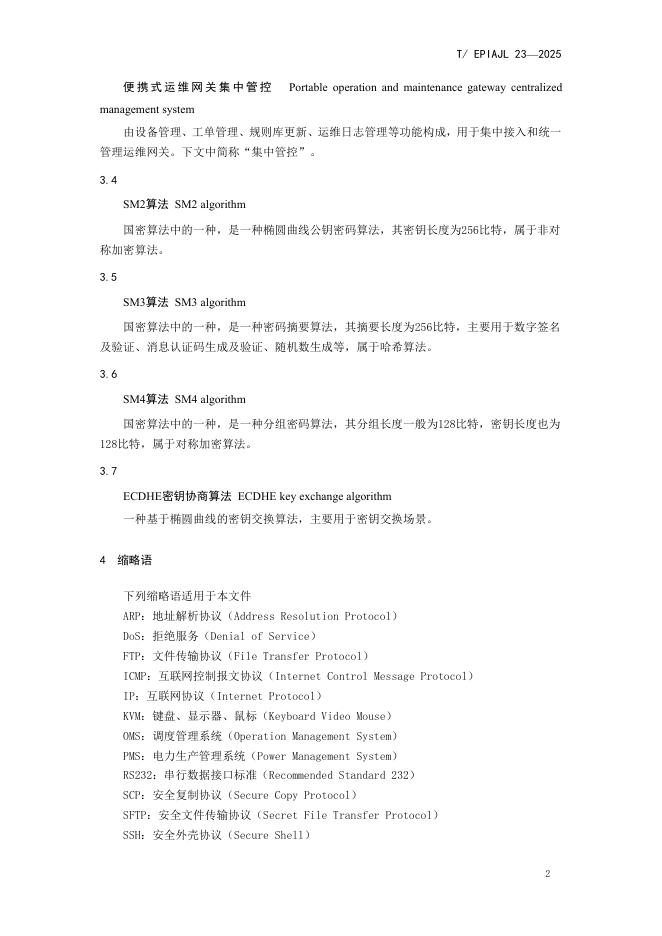 T/ EPIAJL 23—2025

便携式运维网关集中管控 Portable operation and maintenance gateway centralized management system

由设备管理、工单管理、规则库更新、运维日志管理等功能构成，用于集中接入和统一管理运维网关。下文中简称“集中管控”。

3.4

SM2算法 SM2 algorithm

国密算法中的一种，是一种椭圆曲线公钥密码算法，其密钥长度为256比特，属于非对称加密算法。

3.5

SM3算法 SM3 algorithm

国密算法中的一种，是一种密码摘要算法，其摘要长度为256比特，主要用于数字签名及验证、消息认证码生成及验证、随机数生成等，属于哈希算法。

3.6

SM4算法 SM4 algorithm

国密算法中的一种，是一种分组密码算法，其分组长度一般为128比特，密钥长度也为128比特，属于对称加密算法。

3.7

ECDHE密钥协商算法 ECDHE key exchange algorithm

一种基于椭圆曲线的密钥交换算法，主要用于密钥交换场景。

4 缩略语

下列缩略语适用于本文件
ARP：地址解析协议（Address Resolution Protocol）
DoS：拒绝服务（Denial of Service）
FTP：文件传输协议（File Transfer Protocol）
ICMP：互联网控制报文协议（Internet Control Message Protocol）
IP：互联网协议（Internet Protocol）
KVM：键盘、显示器、鼠标（Keyboard Video Mouse）
OMS：调度管理系统（Operation Management System）
PMS：电力生产管理系统（Power Management System）
RS232：串行数据接口标准（Recommended Standard 232）
SCP：安全复制协议（Secure Copy Protocol）
SFTP：安全文件传输协议（Secret File Transfer Protocol）
SSH：安全外壳协议（Secure Shell）

2